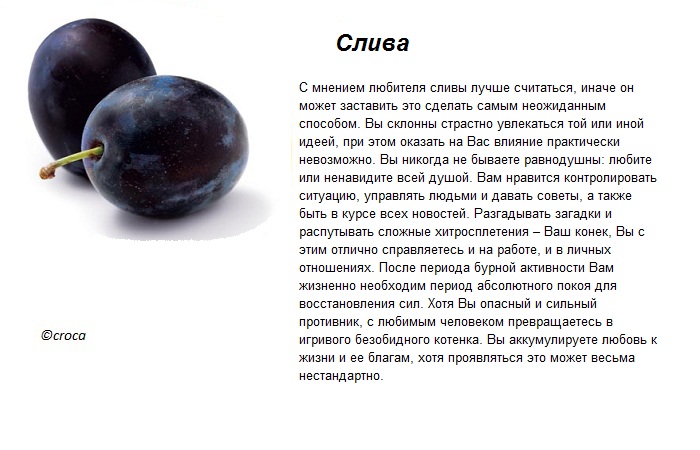 Слива

С мнением любителя сливы лучше считаться, иначе он может заставить это сделать самым неожиданным способом. Вы склонны страстно увлекаться той или иной идеей, при этом оказать на Вас влияние практически невозможно. Вы никогда не бываете равнодушны: любите или ненавидите всей душой. Вам нравится контролировать ситуацию, управлять людьми и давать советы, а также быть в курсе всех новостей. Разгадывать загадки и распутывать сложные хитросплетения – Ваш конек, Вы с этим отлично справляетесь и на работе, и в личных отношениях. После периода бурной активности Вам жизненно необходим период абсолютного покоя для восстановления сил. Хотя Вы опасный и сильный противник, с любимым человеком превращаетесь в игривого безобидного котенка. Вы аккумулируете любовь к жизни и ее благам, хотя проявляться это может весьма нестандартно.

©croca